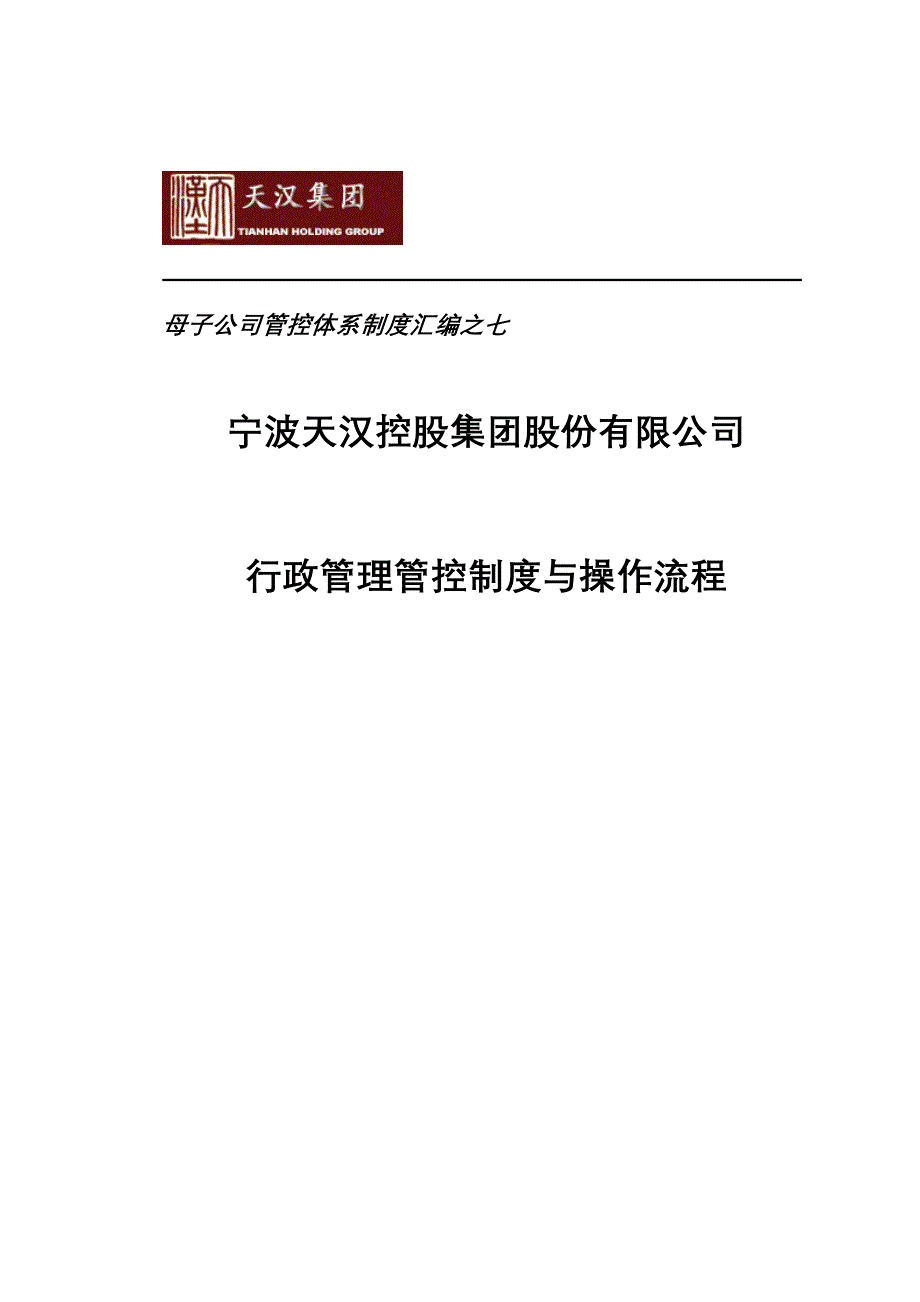 天汉集团
TIANHAN HOLDING GROUP

母子公司管控体系制度汇编之七

宁波天汉控股集团股份有限公司

行政管理管控制度与操作流程